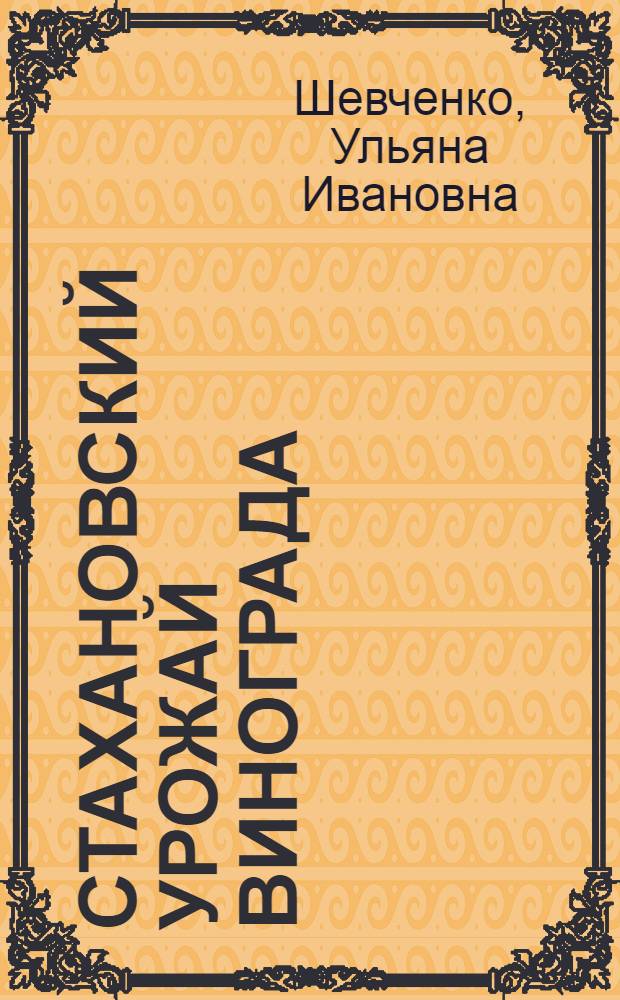 Шевченко, Ульяна Ивановна

СТАХАНОВСКИЙ УРОЖАЙ ВИНОГРАДА